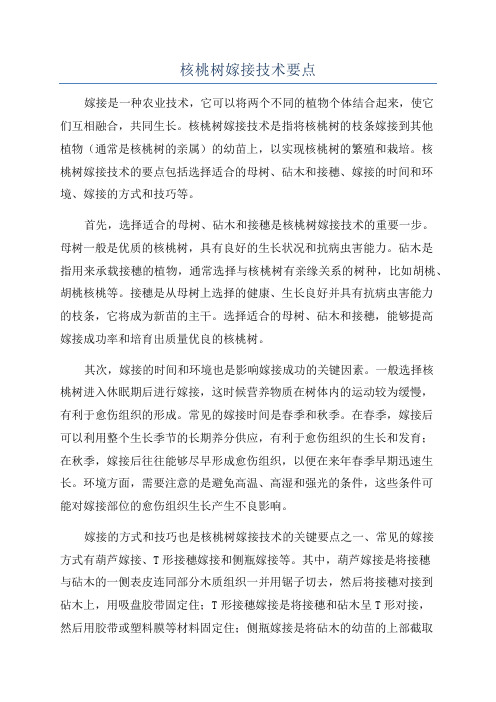 核桃树嫁接技术要点

嫁接是一种农业技术，它可以将两个不同的植物个体结合起来，使它们互相融合，共同生长。核桃树嫁接技术是指将核桃树的枝条嫁接到其他植物（通常是核桃树的亲属）的幼苗上，以实现核桃树的繁殖和栽培。核桃树嫁接技术的要点包括选择适合的母树、砧木和接穗、嫁接的时间和环境、嫁接的方式和技巧等。

首先，选择适合的母树、砧木和接穗是核桃树嫁接技术的重要一步。母树一般是优质的核桃树，具有良好的生长状况和抗病虫害能力。砧木是指用来承载接穗的植物，通常选择与核桃树有亲缘关系的树种，比如胡桃、胡桃核桃等。接穗是从母树上选择的健康、生长良好并具有抗病虫害能力的枝条，它将成为新苗的主干。选择适合的母树、砧木和接穗，能够提高嫁接成功率和培育出质量优良的核桃树。

其次，嫁接的时间和环境也是影响嫁接成功的关键因素。一般选择核桃树进入休眠期后进行嫁接，这时候营养物质在树体内的运动较为缓慢，有利于愈伤组织的形成。常见的嫁接时间是春季和秋季。在春季，嫁接后可以利用整个生长季节的长期养分供应，有利于愈伤组织的生长和发育；在秋季，嫁接后往往能够尽早形成愈伤组织，以便在来年春季早期迅速生长。环境方面，需要注意的是避免高温、高湿和强光的条件，这些条件可能对嫁接部位的愈伤组织生长产生不良影响。

嫁接的方式和技巧也是核桃树嫁接技术的关键要点之一、常见的嫁接方式有葫芦嫁接、T形接穗嫁接和侧瓶嫁接等。其中，葫芦嫁接是将接穗与砧木的一侧表皮连同部分木质组织一并用锯子切去，然后将接穗对接到砧木上，用吸盘胶带固定住；T形接穗嫁接是将接穗和砧木呈T形对接，然后用胶带或塑料膜等材料固定住；侧瓶嫁接是将砧木的幼苗的上部截取